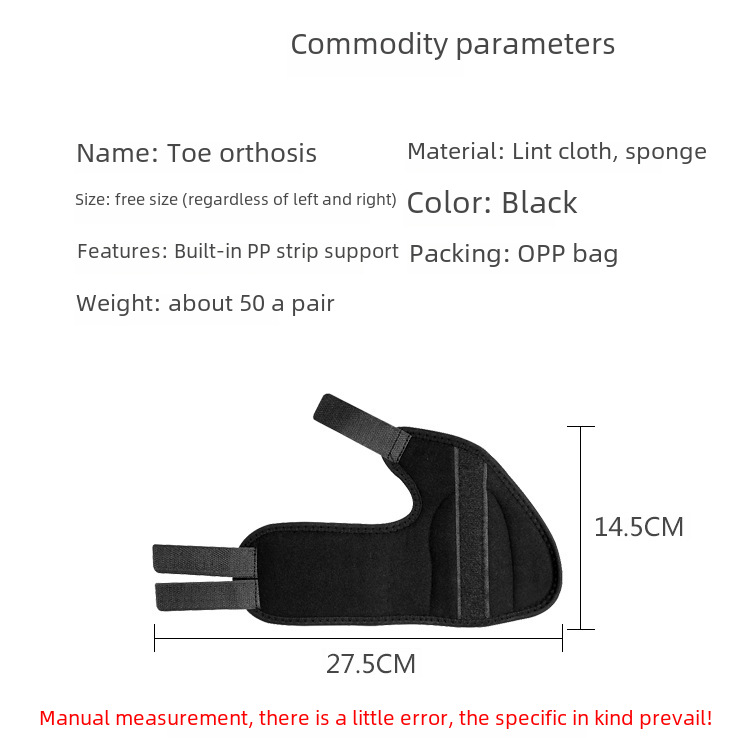 Commodity parameters

Name: Toe orthosis

Size: free size (regardless of left and right)

Features: Built-in PP strip support

Weight: about 50 a pair

Material: Lint cloth, sponge

Color: Black

Packing: OPP bag

14.5CM

27.5CM

Manual measurement, there is a little error, the specific in kind prevail!